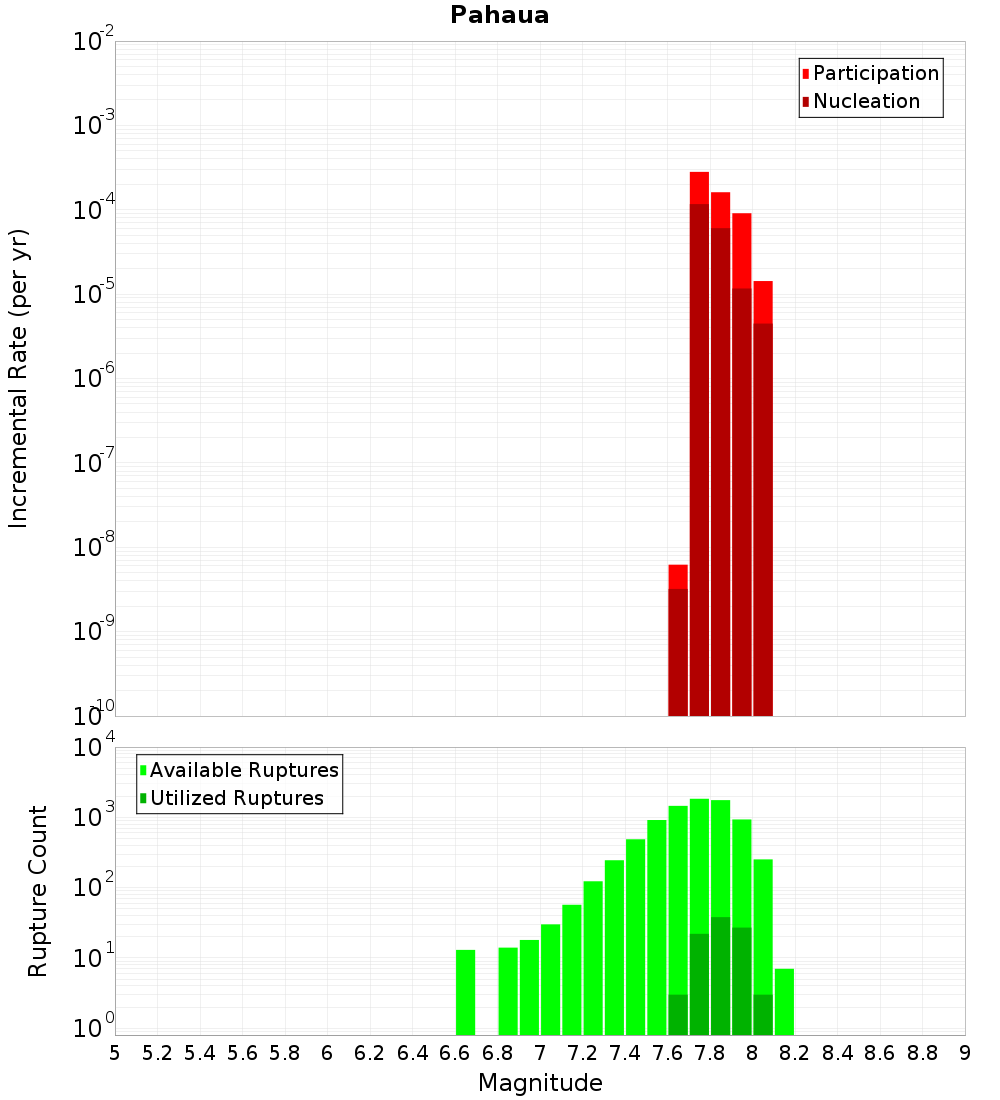 Pahaua

Participation
Nucleation

Incremental Rate (per yr)

$10^{-2}$
$10^{-3}$
$10^{-4}$
$10^{-5}$
$10^{-6}$
$10^{-7}$
$10^{-8}$
$10^{-9}$
$10^{-10}$

Available Ruptures
Utilized Ruptures

Rupture Count

$10^{4}$
$10^{3}$
$10^{2}$
$10^{1}$
$10^{0}$

5 5.2 5.4 5.6 5.8 6 6.2 6.4 6.6 6.8 7 7.2 7.4 7.6 7.8 8 8.2 8.4 8.6 8.8 9

Magnitude